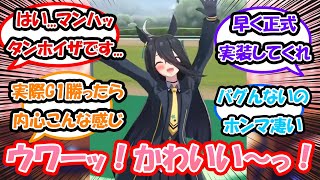 はい…マンハッタンホイザです…

早く正式実装してくれ

実際G1勝ったら内心こんな感じ

バグんないのホンマ凄い

ウワーッ！かわいい〜っ！